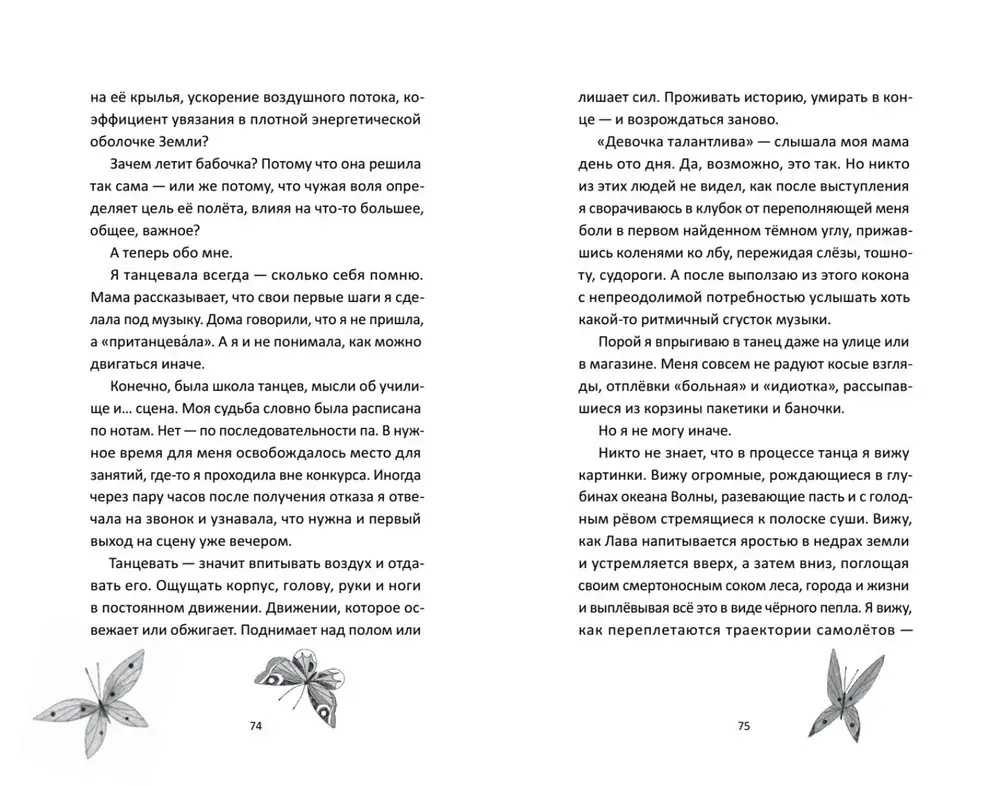 на её крылья, ускорение воздушного потока, коэффициент увязания в плотной энергетической оболочке Земли?

Зачем летит бабочка? Потому что она решила так сама — или же потому, что чужая воля определяет цель её полёта, влияя на что-то большее, общее, важное?

А теперь обо мне.

Я танцевала всегда — сколько себя помню. Мама рассказывает, что свои первые шаги я сделала под музыку. Дома говорили, что я не пришла, а «пританцева́ла». А я и не понимала, как можно двигаться иначе.

Конечно, была школа танцев, мысли об училище и… сцена. Моя судьба словно была расписана по нотам. Нет — по последовательности па. В нужное время для меня освобождалось место для занятий, где-то я проходила вне конкурса. Иногда через пару часов после получения отказа я отвечала на звонок и узнавала, что нужна и первый выход на сцену уже вечером.

Танцевать — значит впитывать воздух и отдавать его. Ощущать корпус, голову, руки и ноги в постоянном движении. Движении, которое освежает или обжигает. Поднимает над полом или

74

лишает сил. Проживать историю, умирать в конце — и возрождаться заново.

«Девочка талантлива» — слышала моя мама день ото дня. Да, возможно, это так. Но никто из этих людей не видел, как после выступления я сворачиваюсь в клубок от переполняющей меня боли в первом найденном тёмном углу, прижавшись коленями ко лбу, пережидая слёзы, тошноту, судороги. А после выползаю из этого кокона с непреодолимой потребностью услышать хоть какой-то ритмичный сгусток музыки.

Порой я впрыгиваю в танец даже на улице или в магазине. Меня совсем не радуют косые взгляды, отплёвки «больная» и «идиотка», рассыпавшиеся из корзины пакетики и баночки.

Но я не могу иначе.

Никто не знает, что в процессе танца я вижу картинки. Вижу огромные, рождающиеся в глубинах океана Волны, разевающие пасть и с голодным рёвом стремящиеся к полоске суши. Вижу, как Лава напитывается яростью в недрах земли и устремляется вверх, а затем вниз, поглощая своим смертоносным соком леса, города и жизни и выплёвывая всё это в виде чёрного пепла. Я вижу, как переплетаются траектории самолётов —

75